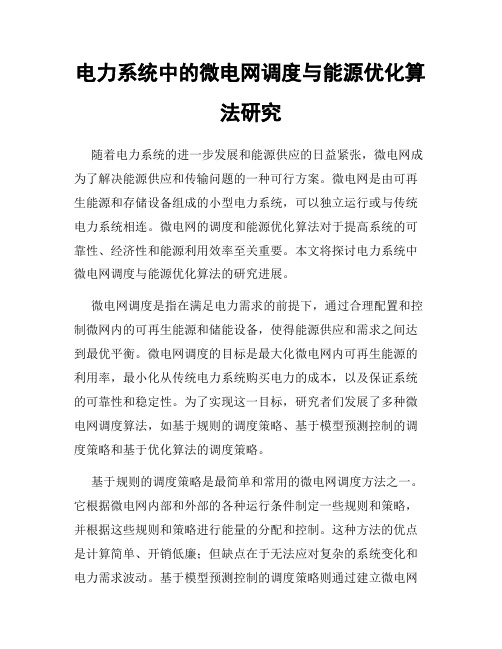 电力系统中的微电网调度与能源优化算法研究

随着电力系统的进一步发展和能源供应的日益紧张，微电网成为了解决能源供应和传输问题的一种可行方案。微电网是由可再生能源和存储设备组成的小型电力系统，可以独立运行或与传统电力系统相连。微电网的调度和能源优化算法对于提高系统的可靠性、经济性和能源利用效率至关重要。本文将探讨电力系统中微电网调度与能源优化算法的研究进展。

微电网调度是指在满足电力需求的前提下，通过合理配置和控制微网内的可再生能源和储能设备，使得能源供应和需求之间达到最优平衡。微电网调度的目标是最大化微电网内可再生能源的利用率，最小化从传统电力系统购买电力的成本，以及保证系统的可靠性和稳定性。为了实现这一目标，研究者们发展了多种微电网调度算法，如基于规则的调度策略、基于模型预测控制的调度策略和基于优化算法的调度策略。

基于规则的调度策略是最简单和常用的微电网调度方法之一。它根据微电网内部和外部的各种运行条件制定一些规则和策略，并根据这些规则和策略进行能量的分配和控制。这种方法的优点是计算简单、开销低廉；但缺点在于无法应对复杂的系统变化和电力需求波动。基于模型预测控制的调度策略则通过建立微电网